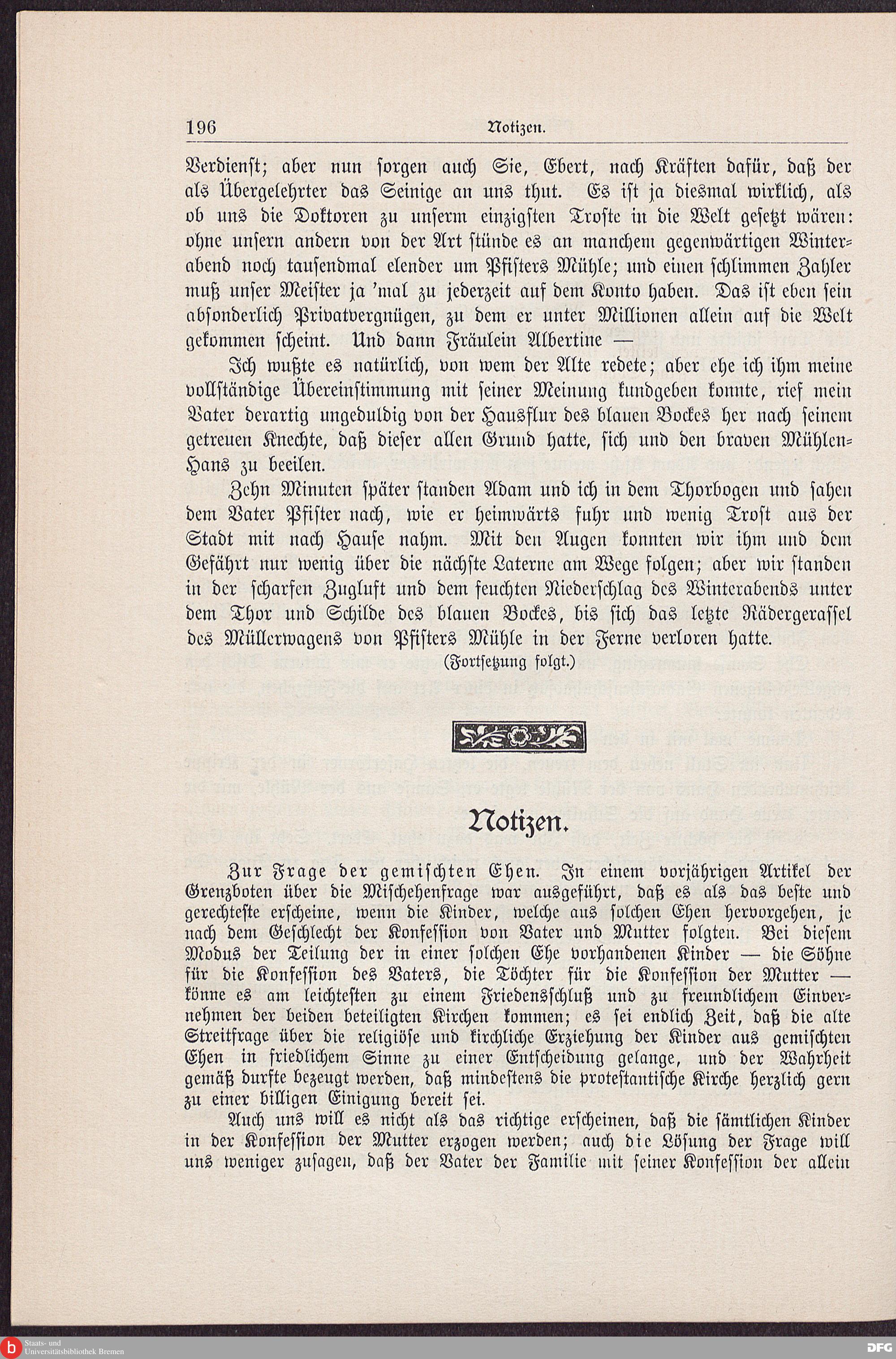 196 Notizen.

Verdienst; aber nun sorgen auch Sie, Ebert, nach Kräften dafür, daß der als Übergelehrter das Seinige an uns thut. Es ist ja diesmal wirklich, als ob uns die Doktoren zu unserm einzigsten Troste in die Welt gesetzt wären: ohne unsern andern von der Art stünde es an manchem gegenwärtigen Winterabend noch tausendmal elender um Pfisters Mühle; und einen schlimmen Zahler muß unser Meister ja 'mal zu jederzeit auf dem Konto haben. Das ist eben sein absonderlich Privatvergnügen, zu dem er unter Millionen allein auf die Welt gekommen scheint. Und dann Fräulein Albertine —

Ich wußte es natürlich, von wem der Alte redete; aber ehe ich ihm meine vollständige Übereinstimmung mit seiner Meinung kundgeben konnte, rief mein Vater derartig ungeduldig von der Hausflur des blauen Bockes her nach seinem getreuen Knechte, daß dieser allen Grund hatte, sich und den braven Mühlen-Hans zu beeilen.

Zehn Minuten später standen Adam und ich in dem Thorbogen und sahen dem Vater Pfister nach, wie er heimwärts fuhr und wenig Trost aus der Stadt mit nach Hause nahm. Mit den Augen konnten wir ihm und dem Gefährt nur wenig über die nächste Laterne am Wege folgen; aber wir standen in der scharfen Zugluft und dem feuchten Niederschlag des Winterabends unter dem Thor und Schilde des blauen Bockes, bis sich das letzte Rädergerassel des Müllerwagens von Pfisters Mühle in der Ferne verloren hatte.

(Fortsetzung folgt.)

Notizen.

Zur Frage der gemischten Ehen. In einem vorjährigen Artikel der Grenzboten über die Mischehenfrage war ausgeführt, daß es als das beste und gerechteste erscheine, wenn die Kinder, welche aus solchen Ehen hervorgehen, je nach dem Geschlecht der Konfession von Vater und Mutter folgten. Bei diesem Modus der Teilung der in einer solchen Ehe vorhandenen Kinder — die Söhne für die Konfession des Vaters, die Töchter für die Konfession der Mutter — könne es am leichtesten zu einem Friedensschluß und zu freundlichem Einvernehmen der beiden beteiligten Kirchen kommen; es sei endlich Zeit, daß die alte Streitfrage über die religiöse und kirchliche Erziehung der Kinder aus gemischten Ehen in friedlichem Sinne zu einer Entscheidung gelange, und der Wahrheit gemäß durfte bezeugt werden, daß mindestens die protestantische Kirche herzlich gern zu einer billigen Einigung bereit sei.

Auch uns will es nicht als das richtige erscheinen, daß die sämtlichen Kinder in der Konfession der Mutter erzogen werden; auch die Lösung der Frage will uns weniger zusagen, daß der Vater der Familie mit seiner Konfession der allein

Staats- und Universitätsbibliothek Bremen
DFG